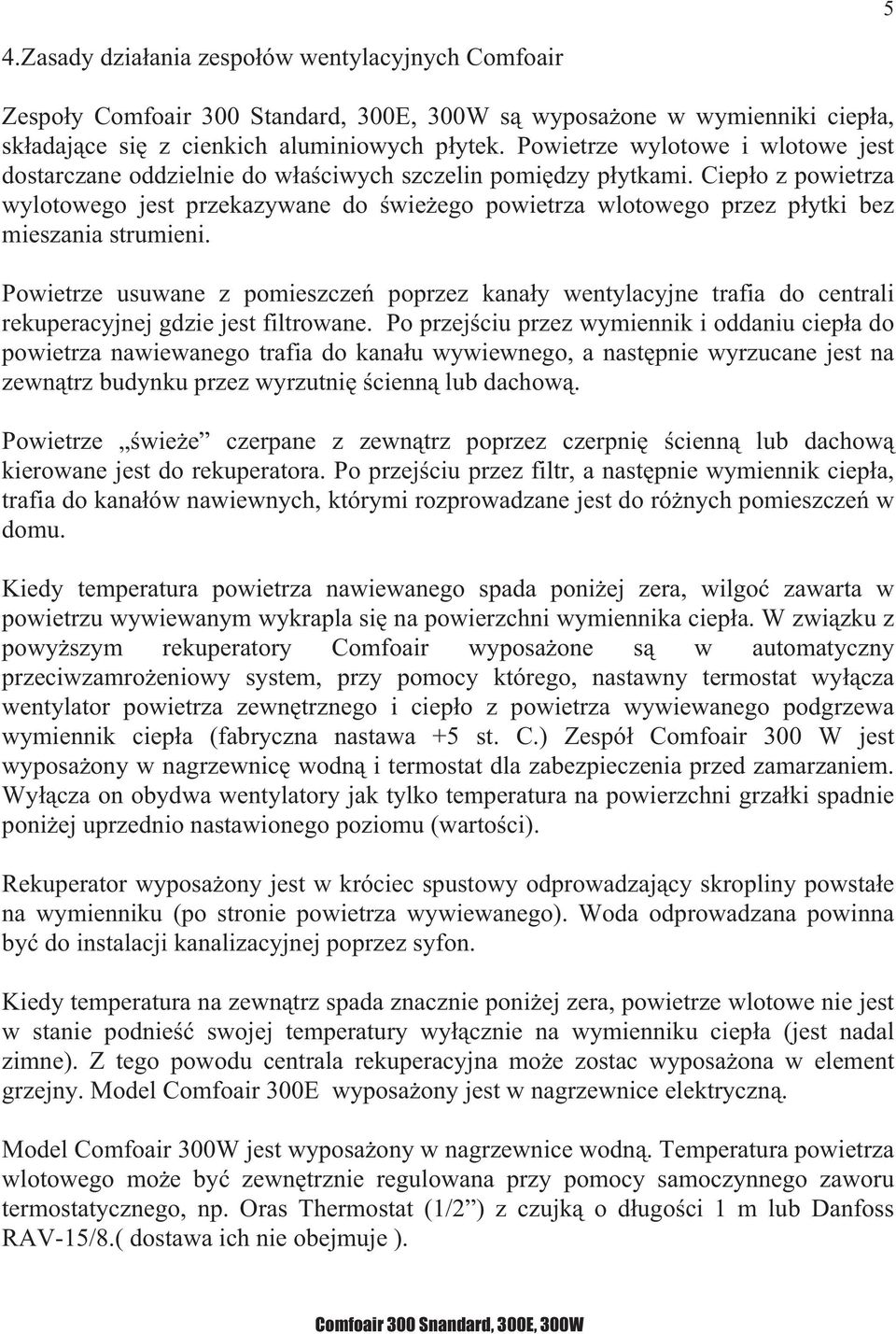 5

4.Zasady działania zespołów wentylacyjnych Comfoair

Zespoły Comfoair 300 Standard, 300E, 300W są wyposażone w wymienniki ciepła, składające się z cienkich aluminiowych płytek. Powietrze wylotowe i wlotowe jest dostarczane oddzielnie do właściwych szczelin pomiędzy płytkami. Ciepło z powietrza wylotowego jest przekazywane do świeżego powietrza wlotowego przez płytki bez mieszania strumieni.

Powietrze usuwane z pomieszczeń poprzez kanały wentylacyjne trafia do centrali rekuperacyjnej gdzie jest filtrowane. Po przejściu przez wymiennik i oddaniu ciepła do powietrza nawiewanego trafia do kanału wywiewnego, a następnie wyrzucane jest na zewnątrz budynku przez wyrzutnię ścienną lub dachową.

Powietrze „świeże” czerpane z zewnątrz poprzez czerpnię ścienną lub dachową kierowane jest do rekuperatora. Po przejściu przez filtr, a następnie wymiennik ciepła, trafia do kanałów nawiewnych, którymi rozprowadzane jest do różnych pomieszczeń w domu.

Kiedy temperatura powietrza nawiewanego spada poniżej zera, wilgoć zawarta w powietrzu wywiewanym wykrapla się na powierzchni wymiennika ciepła. W związku z powyższym rekuperatory Comfoair wyposażone są w automatyczny przeciwzamrożeniowy system, przy pomocy którego, nastawny termostat wyłącza wentylator powietrza zewnętrznego i ciepło z powietrza wywiewanego podgrzewa wymiennik ciepła (fabryczna nastawa +5 st. C.) Zespół Comfoair 300 W jest wyposażony w nagrzewnicę wodną i termostat dla zabezpieczenia przed zamarzaniem. Wyłącza on obydwa wentylatory jak tylko temperatura na powierzchni grzałki spadnie poniżej uprzednio nastawionego poziomu (wartości).

Rekuperator wyposażony jest w króciec spustowy odprowadzający skropliny powstałe na wymienniku (po stronie powietrza wywiewanego). Woda odprowadzana powinna być do instalacji kanalizacyjnej poprzez syfon.

Kiedy temperatura na zewnątrz spada znacznie poniżej zera, powietrze wlotowe nie jest w stanie podnieść swojej temperatury wyłącznie na wymienniku ciepła (jest nadal zimne). Z tego powodu centrala rekuperacyjna może zostac wyposażona w element grzejny. Model Comfoair 300E wyposażony jest w nagrzewnice elektryczną.

Model Comfoair 300W jest wyposażony w nagrzewnice wodną. Temperatura powietrza wlotowego może być zewnętrznie regulowana przy pomocy samoczynnego zaworu termostatycznego, np. Oras Thermostat (1/2”) z czujką o długości 1 m lub Danfoss RAV-15/8.( dostawa ich nie obejmuje ).

Comfoair 300 Snandard, 300E, 300W